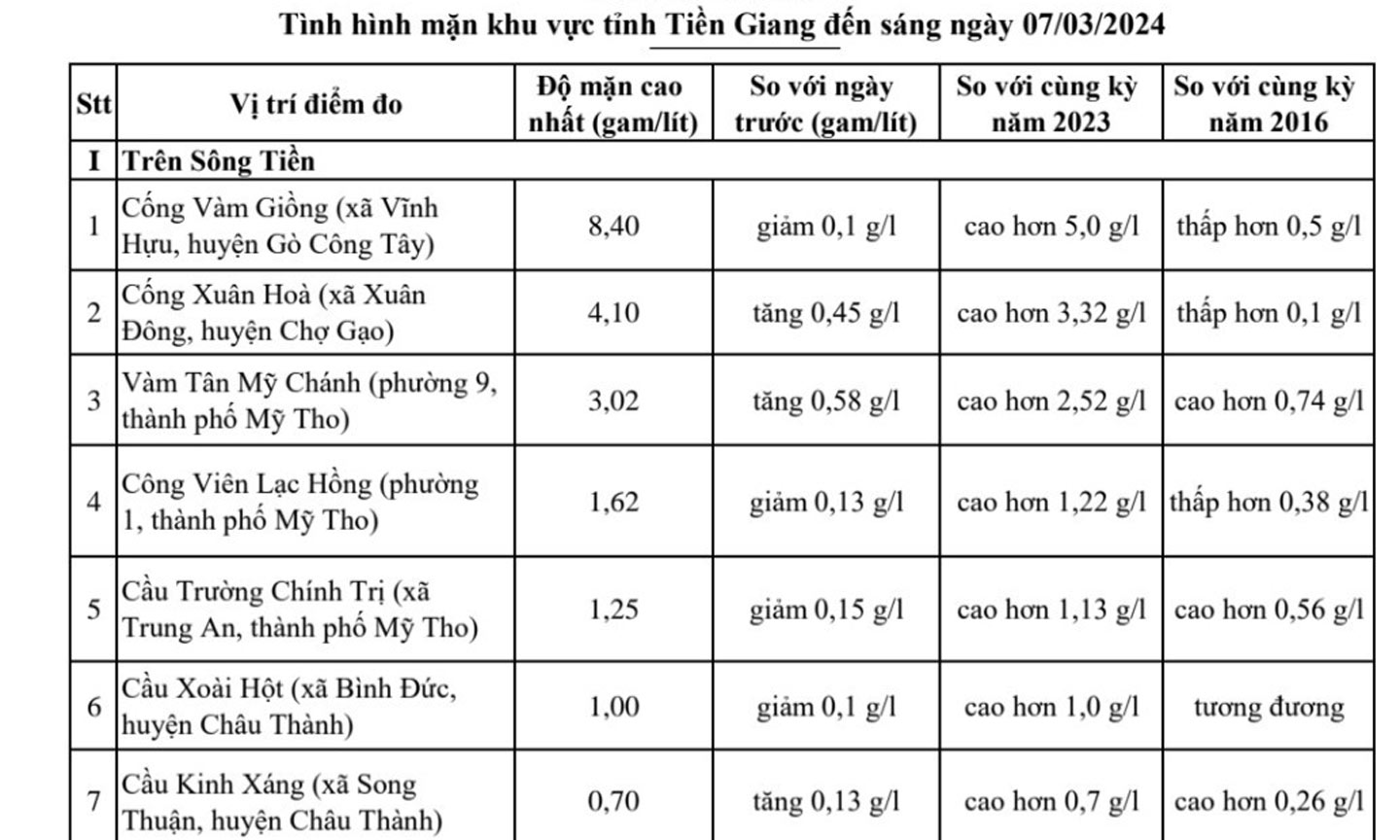 Tình hình mặn khu vực tỉnh Tiền Giang đến sáng ngày 07/03/2024

| Stt | Vị trí điểm đo | Độ mặn cao nhất (gam/lít) | So với ngày trước (gam/lít) | So với cùng kỳ năm 2023 | So với cùng kỳ năm 2016 |
|---|---|---|---|---|---|
| I | Trên Sông Tiền | | | | |
| 1 | Cống Vàm Giồng (xã Vĩnh Hựu, huyện Gò Công Tây) | 8,40 | giảm 0,1 g/l | cao hơn 5,0 g/l | thấp hơn 0,5 g/l |
| 2 | Cống Xuân Hoà (xã Xuân Đông, huyện Chợ Gạo) | 4,10 | tăng 0,45 g/l | cao hơn 3,32 g/l | thấp hơn 0,1 g/l |
| 3 | Vàm Tân Mỹ Chánh (phường 9, thành phố Mỹ Tho) | 3,02 | tăng 0,58 g/l | cao hơn 2,52 g/l | cao hơn 0,74 g/l |
| 4 | Công Viên Lạc Hồng (phường 1, thành phố Mỹ Tho) | 1,62 | giảm 0,13 g/l | cao hơn 1,22 g/l | thấp hơn 0,38 g/l |
| 5 | Cầu Trường Chính Trị (xã Trung An, thành phố Mỹ Tho) | 1,25 | giảm 0,15 g/l | cao hơn 1,13 g/l | cao hơn 0,56 g/l |
| 6 | Cầu Xoài Hột (xã Bình Đức, huyện Châu Thành) | 1,00 | giảm 0,1 g/l | cao hơn 1,0 g/l | tương đương |
| 7 | Cầu Kinh Xáng (xã Song Thuận, huyện Châu Thành) | 0,70 | tăng 0,13 g/l | cao hơn 0,7 g/l | cao hơn 0,26 g/l |